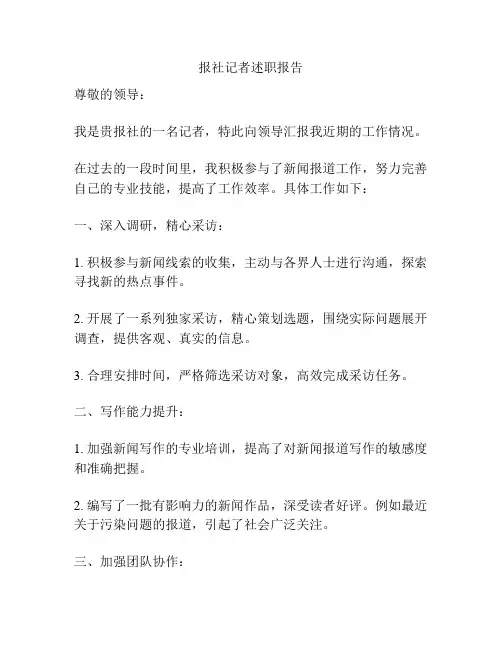 报社记者述职报告

尊敬的领导：

我是贵报社的一名记者，特此向领导汇报我近期的工作情况。

在过去的一段时间里，我积极参与了新闻报道工作，努力完善自己的专业技能，提高了工作效率。具体工作如下：

一、深入调研，精心采访：

1. 积极参与新闻线索的收集，主动与各界人士进行沟通，探索寻找新的热点事件。

2. 开展了一系列独家采访，精心策划选题，围绕实际问题展开调查，提供客观、真实的信息。

3. 合理安排时间，严格筛选采访对象，高效完成采访任务。

二、写作能力提升：

1. 加强新闻写作的专业培训，提高了对新闻报道写作的敏感度和准确把握。

2. 编写了一批有影响力的新闻作品，深受读者好评。例如最近关于污染问题的报道，引起了社会广泛关注。

三、加强团队协作：